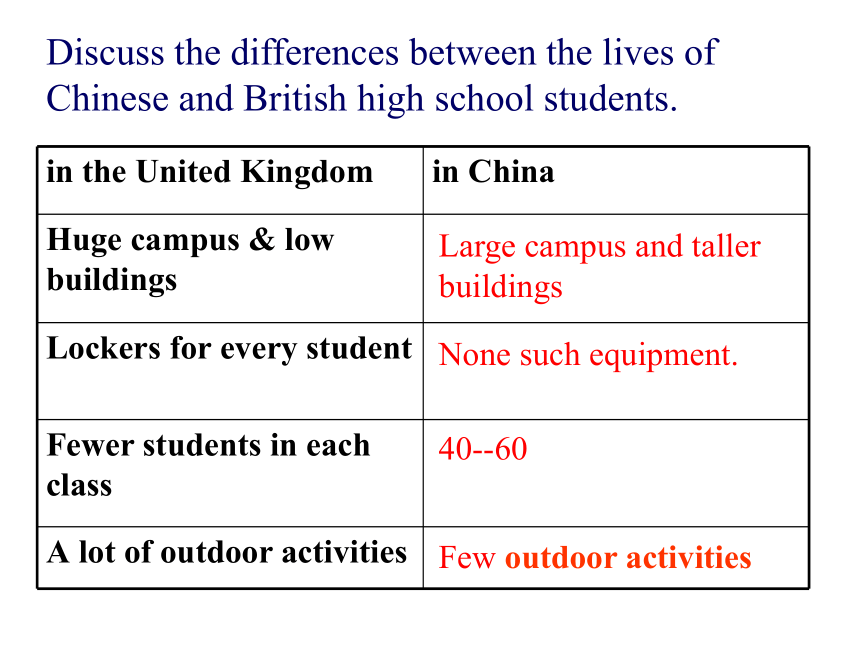 Discuss the differences between the lives of Chinese and British high school students.

| in the United Kingdom | in China |
|---|---|
| Huge campus & low buildings | Large campus and taller buildings |
| Lockers for every student | None such equipment. |
| Fewer students in each class | 40--60 |
| A lot of outdoor activities | Few outdoor activities |